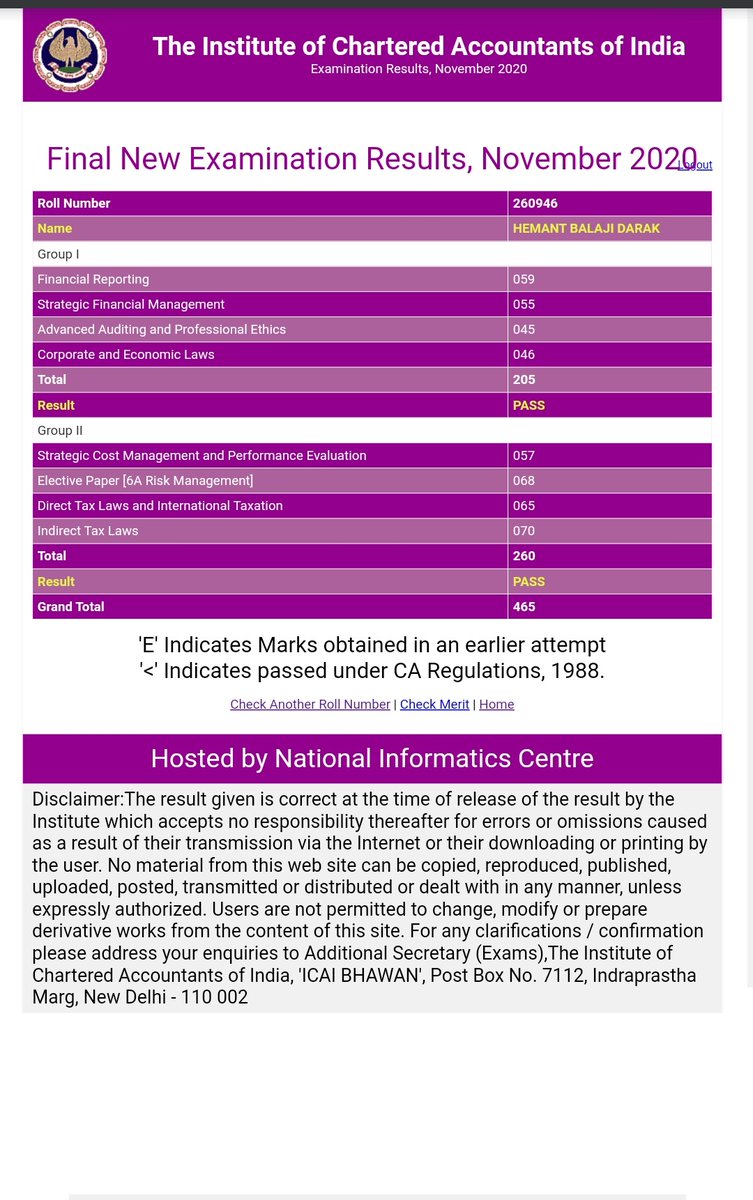 The Institute of Chartered Accountants of India
Examination Results, November 2020

Final New Examination Results, November 2020

Logout

| Roll Number | 260946 |
|---|---|
| Name | HEMANT BALAJI DARAK |
| Group I | |
| Financial Reporting | 059 |
| Strategic Financial Management | 055 |
| Advanced Auditing and Professional Ethics | 045 |
| Corporate and Economic Laws | 046 |
| Total | 205 |
| Result | PASS |
| Group II | |
| Strategic Cost Management and Performance Evaluation | 057 |
| Elective Paper [6A Risk Management] | 068 |
| Direct Tax Laws and International Taxation | 065 |
| Indirect Tax Laws | 070 |
| Total | 260 |
| Result | PASS |
| Grand Total | 465 |

'E' Indicates Marks obtained in an earlier attempt
'<' Indicates passed under CA Regulations, 1988.

Check Another Roll Number | Check Merit | Home

Hosted by National Informatics Centre

Disclaimer:The result given is correct at the time of release of the result by the Institute which accepts no responsibility thereafter for errors or omissions caused as a result of their transmission via the Internet or their downloading or printing by the user. No material from this web site can be copied, reproduced, published, uploaded, posted, transmitted or distributed or dealt with in any manner, unless expressly authorized. Users are not permitted to change, modify or prepare derivative works from the content of this site. For any clarifications / confirmation please address your enquiries to Additional Secretary (Exams),The Institute of Chartered Accountants of India, 'ICAI BHAWAN', Post Box No. 7112, Indraprastha Marg, New Delhi - 110 002